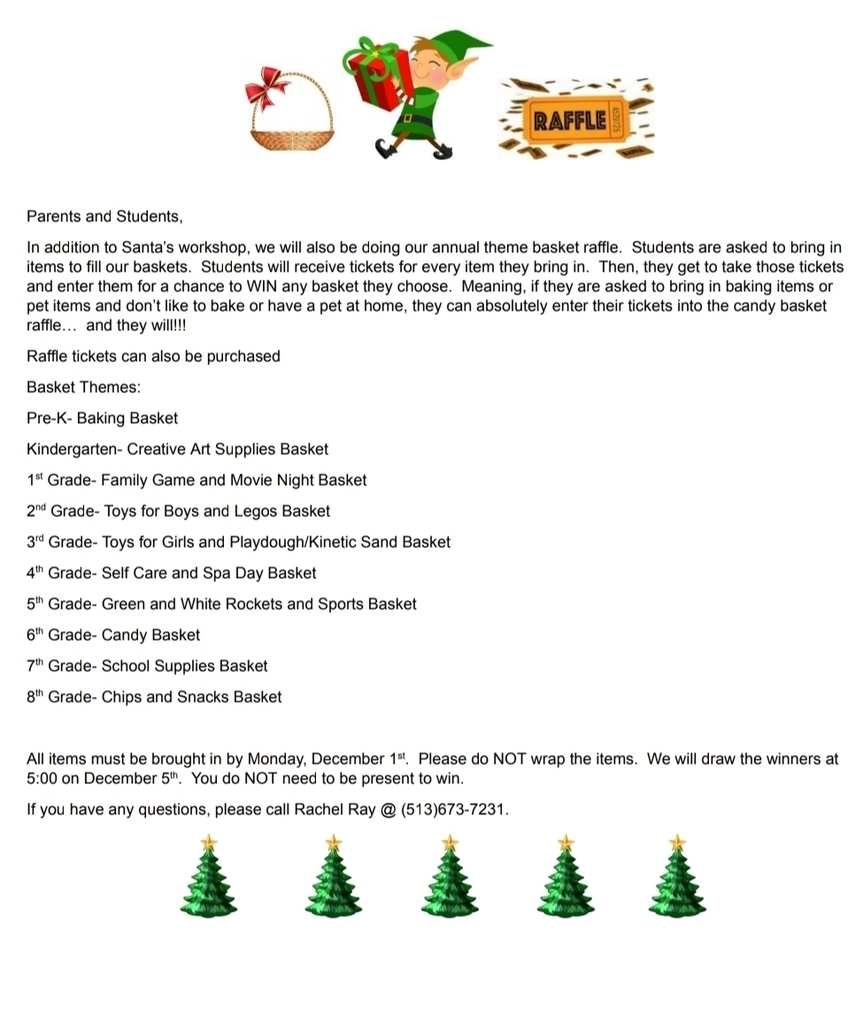 RAFFLE

Parents and Students,

In addition to Santa's workshop, we will also be doing our annual theme basket raffle. Students are asked to bring in items to fill our baskets. Students will receive tickets for every item they bring in. Then, they get to take those tickets and enter them for a chance to WIN any basket they choose. Meaning, if they are asked to bring in baking items or pet items and don't like to bake or have a pet at home, they can absolutely enter their tickets into the candy basket raffle… and they will!!!

Raffle tickets can also be purchased

Basket Themes:

Pre-K- Baking Basket

Kindergarten- Creative Art Supplies Basket

1$^{st}$ Grade- Family Game and Movie Night Basket

2$^{nd}$ Grade- Toys for Boys and Legos Basket

3$^{rd}$ Grade- Toys for Girls and Playdough/Kinetic Sand Basket

4$^{th}$ Grade- Self Care and Spa Day Basket

5$^{th}$ Grade- Green and White Rockets and Sports Basket

6$^{th}$ Grade- Candy Basket

7$^{th}$ Grade- School Supplies Basket

8$^{th}$ Grade- Chips and Snacks Basket

All items must be brought in by Monday, December 1$^{st}$. Please do NOT wrap the items. We will draw the winners at 5:00 on December 5$^{th}$. You do NOT need to be present to win.

If you have any questions, please call Rachel Ray @ (513)673-7231.